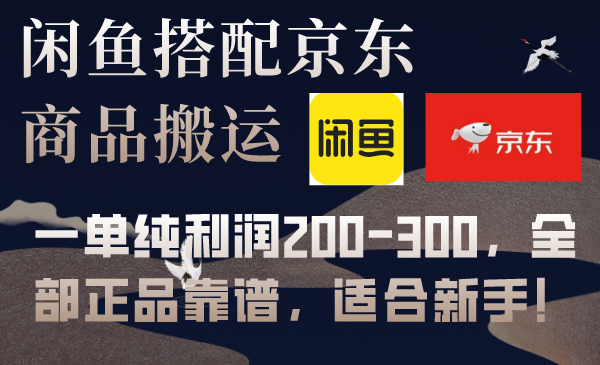 闲鱼搭配京东
商品搬运

闲鱼

京东

一单纯利润200-300，全部正品靠谱，适合新手！